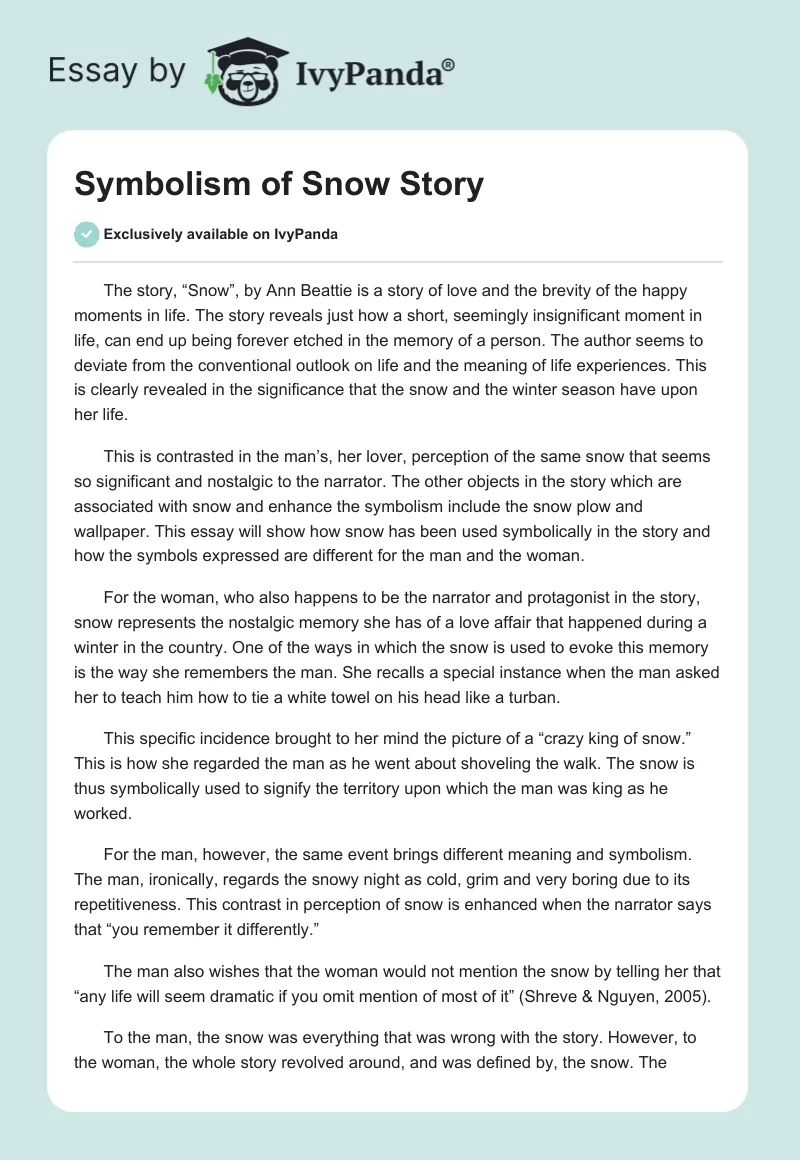 Essay by IvyPanda®

Symbolism of Snow Story

Exclusively available on IvyPanda

The story, “Snow”, by Ann Beattie is a story of love and the brevity of the happy moments in life. The story reveals just how a short, seemingly insignificant moment in life, can end up being forever etched in the memory of a person. The author seems to deviate from the conventional outlook on life and the meaning of life experiences. This is clearly revealed in the significance that the snow and the winter season have upon her life.

This is contrasted in the man’s, her lover, perception of the same snow that seems so significant and nostalgic to the narrator. The other objects in the story which are associated with snow and enhance the symbolism include the snow plow and wallpaper. This essay will show how snow has been used symbolically in the story and how the symbols expressed are different for the man and the woman.

For the woman, who also happens to be the narrator and protagonist in the story, snow represents the nostalgic memory she has of a love affair that happened during a winter in the country. One of the ways in which the snow is used to evoke this memory is the way she remembers the man. She recalls a special instance when the man asked her to teach him how to tie a white towel on his head like a turban.

This specific incidence brought to her mind the picture of a “crazy king of snow.” This is how she regarded the man as he went about shoveling the walk. The snow is thus symbolically used to signify the territory upon which the man was king as he worked.

For the man, however, the same event brings different meaning and symbolism. The man, ironically, regards the snowy night as cold, grim and very boring due to its repetitiveness. This contrast in perception of snow is enhanced when the narrator says that “you remember it differently.”

The man also wishes that the woman would not mention the snow by telling her that “any life will seem dramatic if you omit mention of most of it” (Shreve & Nguyen, 2005).

To the man, the snow was everything that was wrong with the story. However, to the woman, the whole story revolved around, and was defined by, the snow. The